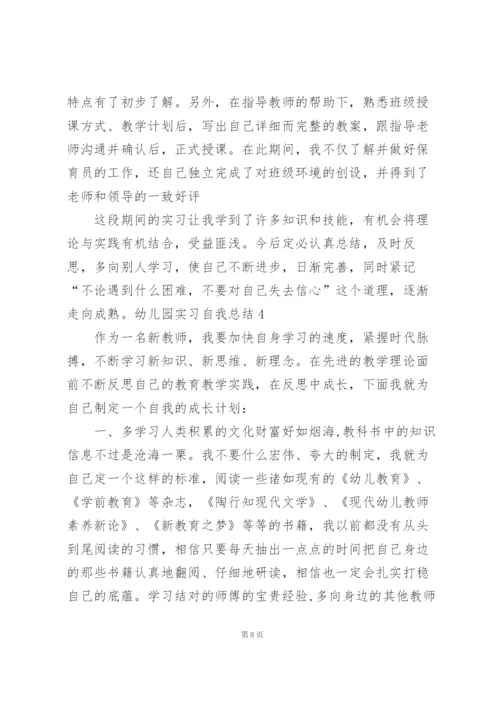 特点有了初步了解。另外，在指导教师的帮助下，熟悉班级授课方式、教学计划后，写出自己详细而完整的教案，跟指导老师沟通并确认后，正式授课。在此期间，我不仅了解并做好保育员的工作，还自己独立完成了对班级环境的创设，并得到了老师和领导的一致好评

这段期间的实习让我学到了许多知识和技能，有机会将理论与实践有机结合，受益匪浅。今后定必认真总结，及时反思，多向别人学习，使自己不断进步，日渐完善，同时紧记“不论遇到什么困难，不要对自己失去信心”这个道理，逐渐走向成熟。幼儿园实习自我总结4

作为一名新教师，我要加快自身学习的速度，紧握时代脉搏，不断学习新知识、新思维、新理念。在先进的教学理论面前不断反思自己的教育教学实践，在反思中成长，下面我就为自己制定一个自我的成长计划：

一、多学习人类积累的文化财富好如烟海,教科书中的知识信息不过是沧海一粟。我不要什么宏伟、夸大的制定，我就为自己定一个这样的标准，阅读一些诸如现有的《幼儿教育》、《学前教育》等杂志，《陶行知现代文学》、《现代幼儿教师素养新论》、《新教育之梦》等等的书籍，我以前都没有从头到尾阅读的习惯，相信只要每天抽出一点点的时间把自己身边的那些书籍认真地翻阅、仔细地研读，相信也一定会扎实打稳自己的底蕴。学习结对的师傅的宝贵经验,多向身边的其他教师

第8页